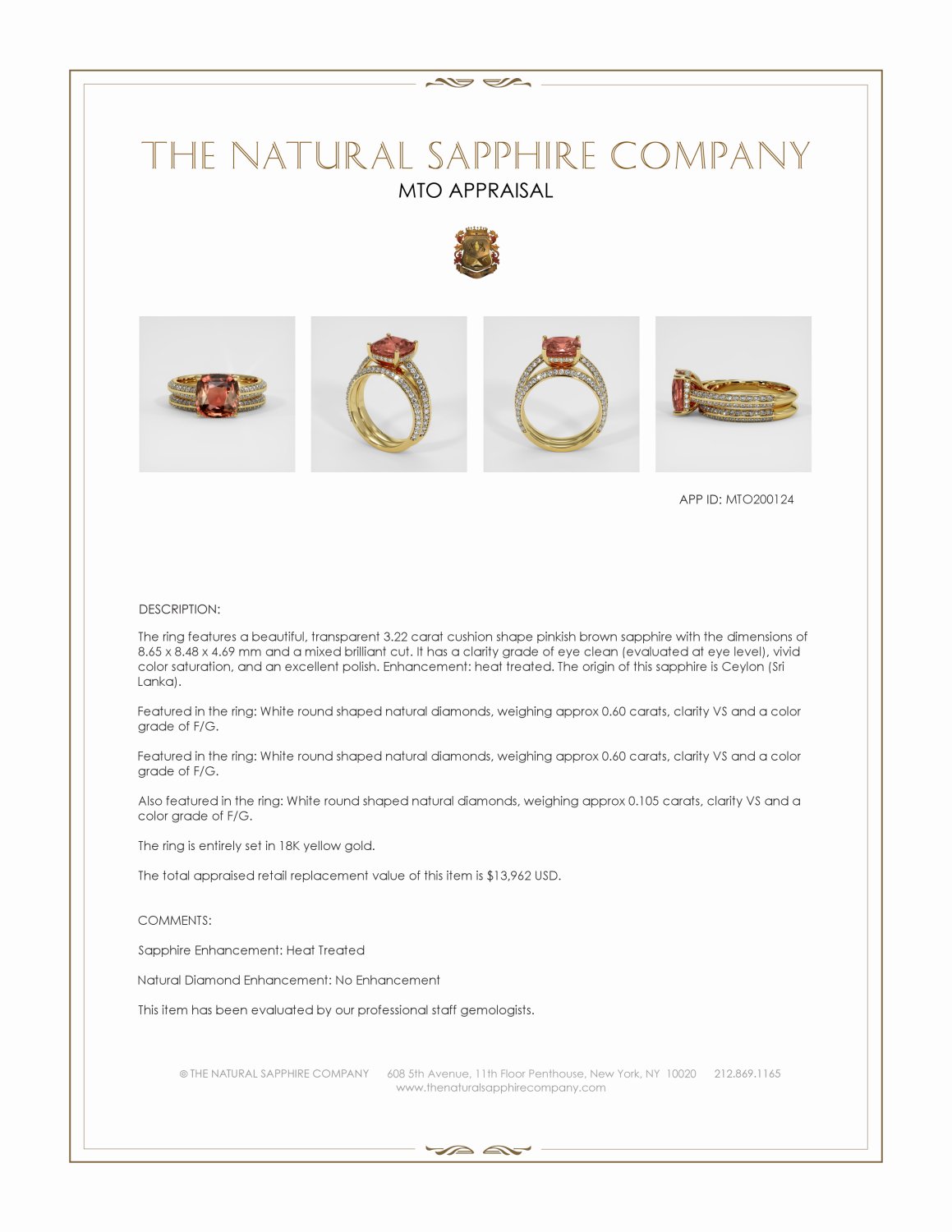 THE NATURAL SAPPHIRE COMPANY
MTO APPRAISAL

APP ID: MTO200124

DESCRIPTION:

The ring features a beautiful, transparent 3.22 carat cushion shape pinkish brown sapphire with the dimensions of 8.65 x 8.48 x 4.69 mm and a mixed brilliant cut. It has a clarity grade of eye clean (evaluated at eye level), vivid color saturation, and an excellent polish. Enhancement: heat treated. The origin of this sapphire is Ceylon (Sri Lanka).

Featured in the ring: White round shaped natural diamonds, weighing approx 0.60 carats, clarity VS and a color grade of F/G.

Featured in the ring: White round shaped natural diamonds, weighing approx 0.60 carats, clarity VS and a color grade of F/G.

Also featured in the ring: White round shaped natural diamonds, weighing approx 0.105 carats, clarity VS and a color grade of F/G.

The ring is entirely set in 18K yellow gold.

The total appraised retail replacement value of this item is $13,962 USD.

COMMENTS:

Sapphire Enhancement: Heat Treated

Natural Diamond Enhancement: No Enhancement

This item has been evaluated by our professional staff gemologists.

© THE NATURAL SAPPHIRE COMPANY 608 5th Avenue, 11th Floor Penthouse, New York, NY 10020 212.869.1165
www.thenaturalsapphirecompany.com